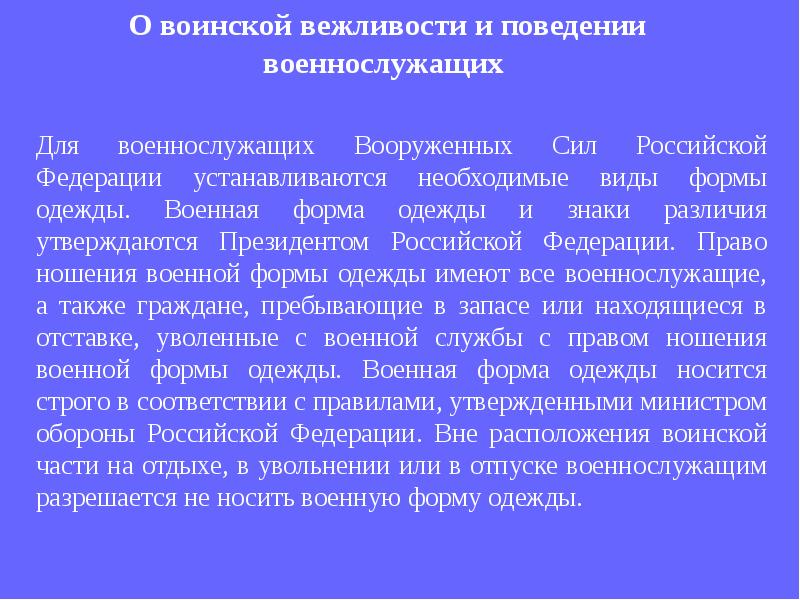 О воинской вежливости и поведении военнослужащих

Для военнослужащих Вооруженных Сил Российской Федерации устанавливаются необходимые виды формы одежды. Военная форма одежды и знаки различия утверждаются Президентом Российской Федерации. Право ношения военной формы одежды имеют все военнослужащие, а также граждане, пребывающие в запасе или находящиеся в отставке, уволенные с военной службы с правом ношения военной формы одежды. Военная форма одежды носится строго в соответствии с правилами, утвержденными министром обороны Российской Федерации. Вне расположения воинской части на отдыхе, в увольнении или в отпуске военнослужащим разрешается не носить военную форму одежды.